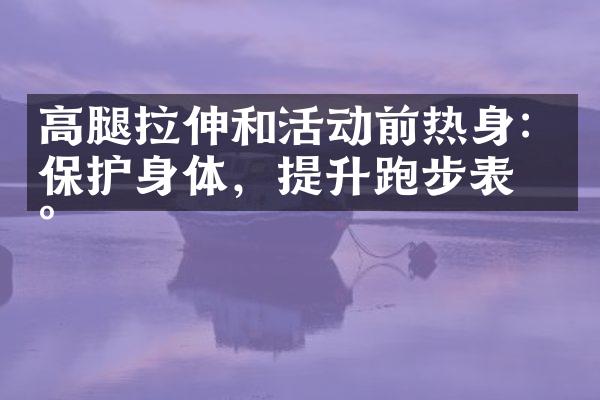 高腿拉伸和活动前热身：保护身体，提升跑步表。